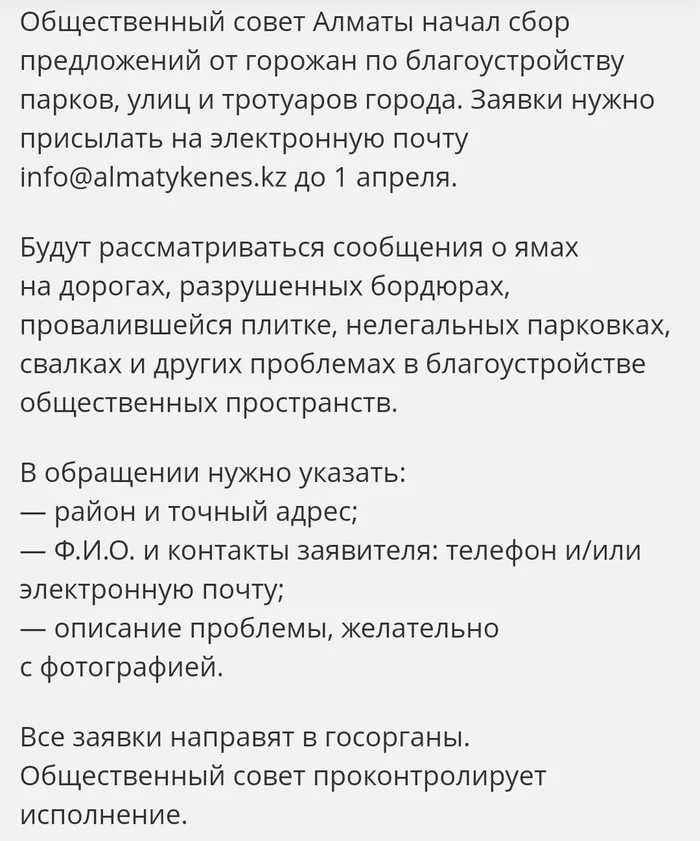 Общественный совет Алматы начал сбор предложений от горожан по благоустройству парков, улиц и тротуаров города. Заявки нужно присылать на электронную почту info@almatykenes.kz до 1 апреля.

Будут рассматриваться сообщения о ямах на дорогах, разрушенных бордюрах, провалившейся плитке, нелегальных парковках, свалках и других проблемах в благоустройстве общественных пространств.

В обращении нужно указать:
— район и точный адрес;
— Ф.И.О. и контакты заявителя: телефон и/или электронную почту;
— описание проблемы, желательно с фотографией.

Все заявки направят в госорганы. Общественный совет проконтролирует исполнение.